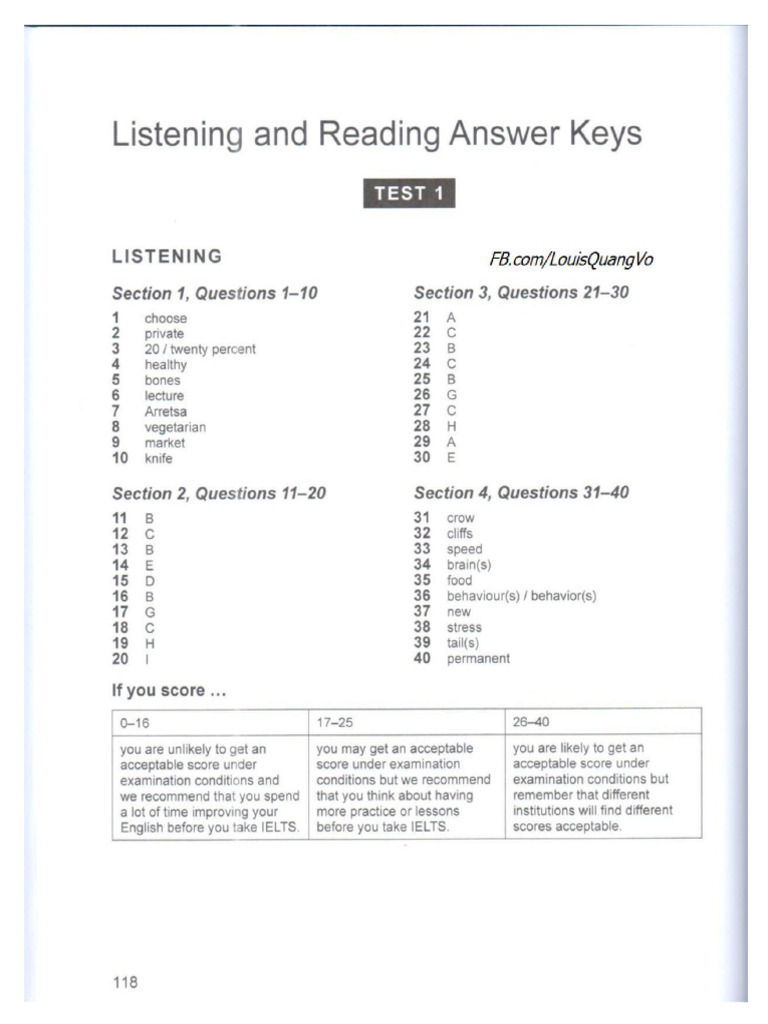 Listening and Reading Answer Keys

TEST 1

LISTENING

FB.com/LouisQuangVo

Section 1, Questions 1–10

1 choose
2 private
3 20 / twenty percent
4 healthy
5 bones
6 lecture
7 Arretsa
8 vegetarian
9 market
10 knife

Section 2, Questions 11–20

11 B
12 C
13 B
14 E
15 D
16 B
17 G
18 C
19 H
20 I

Section 3, Questions 21–30

21 A
22 C
23 B
24 C
25 B
26 G
27 C
28 H
29 A
30 E

Section 4, Questions 31–40

31 crow
32 cliffs
33 speed
34 brain(s)
35 food
36 behaviour(s) / behavior(s)
37 new
38 stress
39 tail(s)
40 permanent

If you score ...

| 0–16 | 17–25 | 26–40 |
|---|---|---|
| you are unlikely to get an acceptable score under examination conditions and we recommend that you spend a lot of time improving your English before you take IELTS. | you may get an acceptable score under examination conditions but we recommend that you think about having more practice or lessons before you take IELTS. | you are likely to get an acceptable score under examination conditions but remember that different institutions will find different scores acceptable. |

118